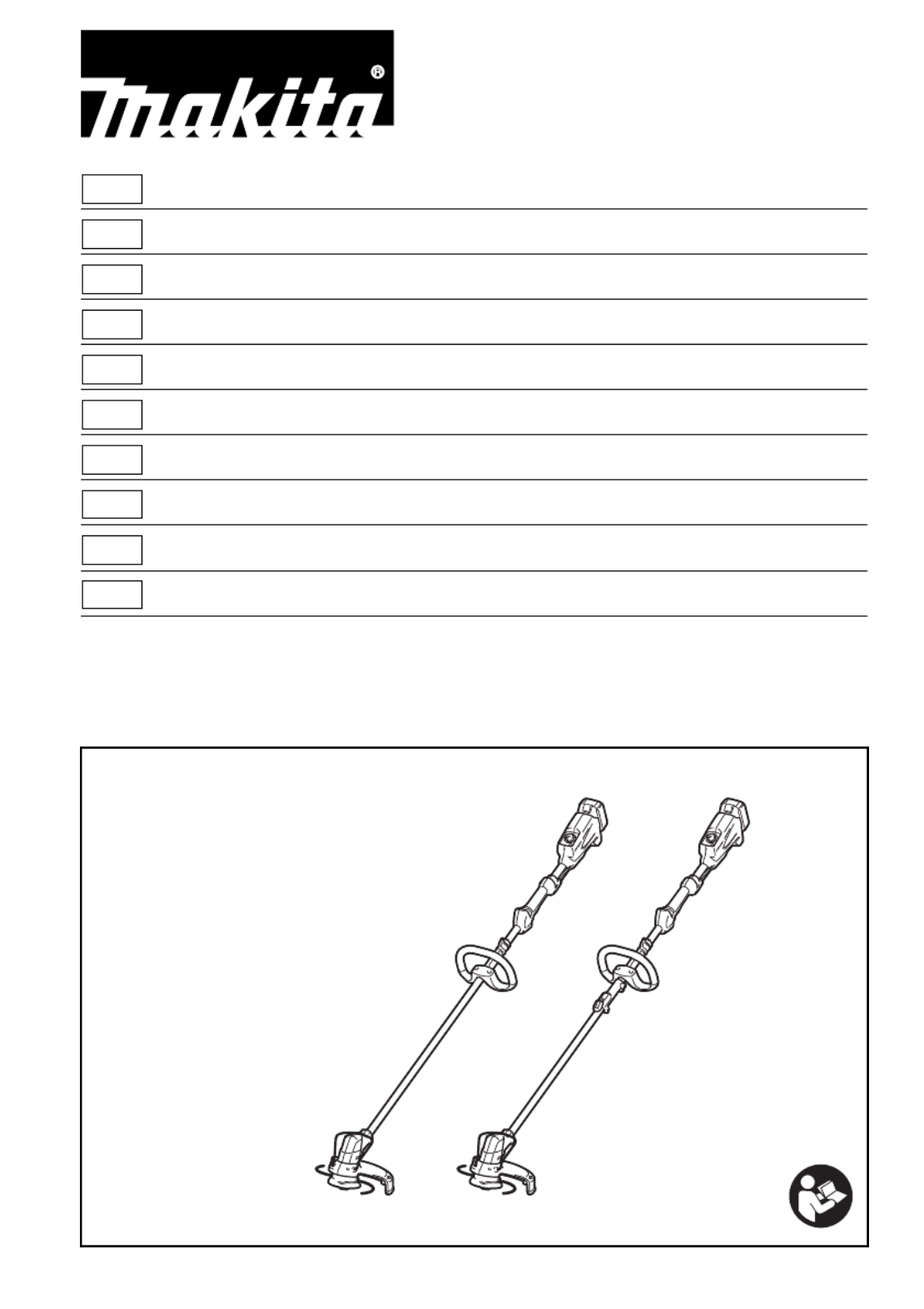 makita®